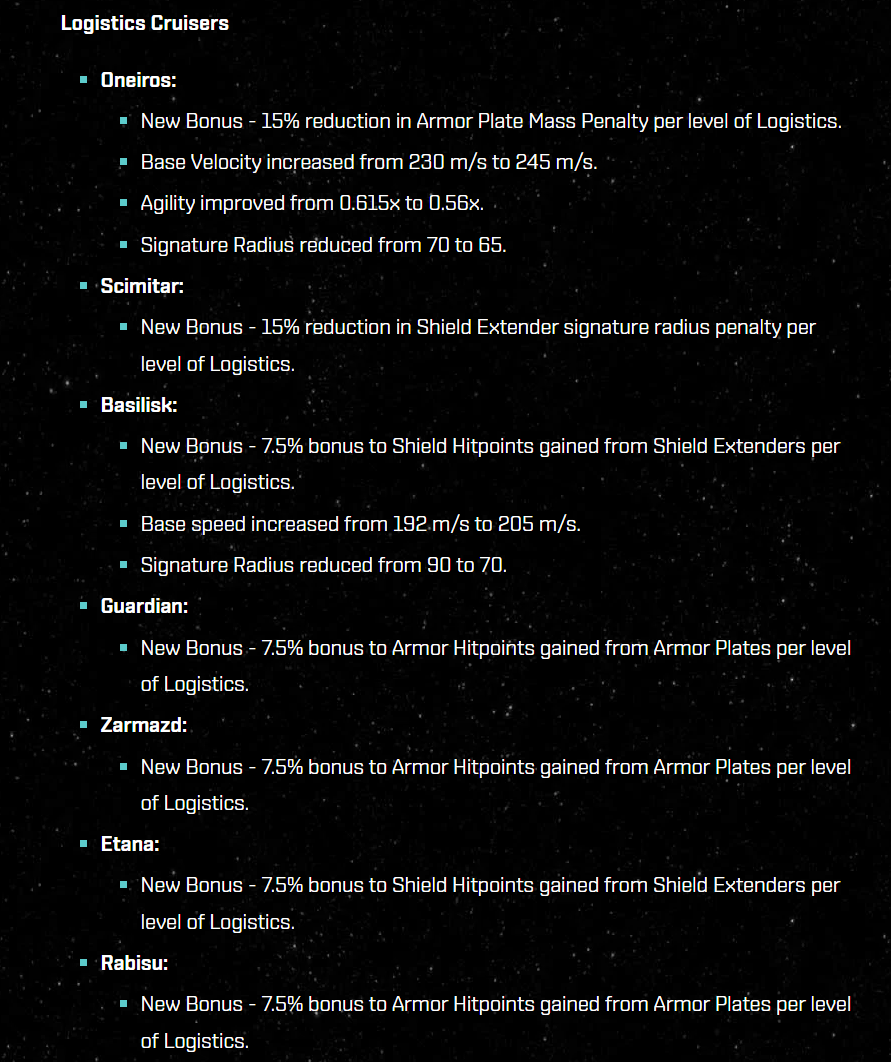 Logistics Cruisers

- Oneiros:
  - New Bonus - 15% reduction in Armor Plate Mass Penalty per level of Logistics.
  - Base Velocity increased from 230 m/s to 245 m/s.
  - Agility improved from 0.615x to 0.56x.
  - Signature Radius reduced from 70 to 65.
- Scimitar:
  - New Bonus - 15% reduction in Shield Extender signature radius penalty per level of Logistics.
- Basilisk:
  - New Bonus - 7.5% bonus to Shield Hitpoints gained from Shield Extenders per level of Logistics.
  - Base speed increased from 192 m/s to 205 m/s.
  - Signature Radius reduced from 90 to 70.
- Guardian:
  - New Bonus - 7.5% bonus to Armor Hitpoints gained from Armor Plates per level of Logistics.
- Zarmazd:
  - New Bonus - 7.5% bonus to Armor Hitpoints gained from Armor Plates per level of Logistics.
- Etana:
  - New Bonus - 7.5% bonus to Shield Hitpoints gained from Shield Extenders per level of Logistics.
- Rabisu:
  - New Bonus - 7.5% bonus to Armor Hitpoints gained from Armor Plates per level of Logistics.